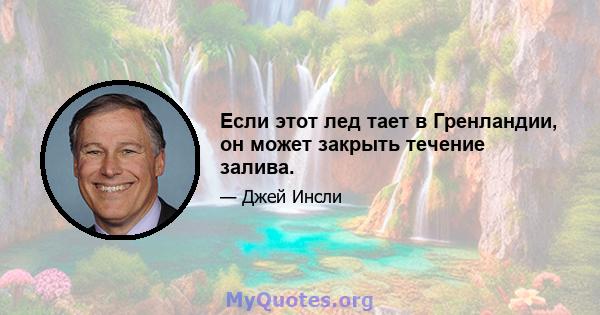 Если этот лед тает в Гренландии, он может закрыть течение залива.

— Джей Инсли

MyQuotes.org